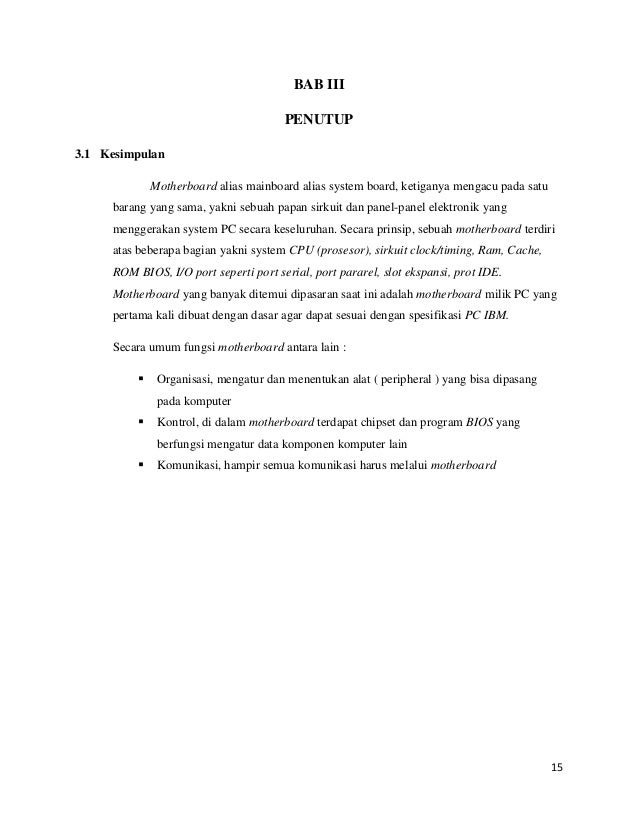 BAB III

PENUTUP

3.1 Kesimpulan

Motherboard alias mainboard alias system board, ketiganya mengacu pada satu barang yang sama, yakni sebuah papan sirkuit dan panel-panel elektronik yang menggerakan system PC secara keseluruhan. Secara prinsip, sebuah motherboard terdiri atas beberapa bagian yakni system CPU (prosesor), sirkuit clock/timing, Ram, Cache, ROM BIOS, I/O port seperti port serial, port pararel, slot ekspansi, prot IDE. Motherboard yang banyak ditemui dipasaran saat ini adalah motherboard milik PC yang pertama kali dibuat dengan dasar agar dapat sesuai dengan spesifikasi PC IBM.

Secara umum fungsi motherboard antara lain :

▪ Organisasi, mengatur dan menentukan alat ( peripheral ) yang bisa dipasang pada komputer
▪ Kontrol, di dalam motherboard terdapat chipset dan program BIOS yang berfungsi mengatur data komponen komputer lain
▪ Komunikasi, hampir semua komunikasi harus melalui motherboard

15